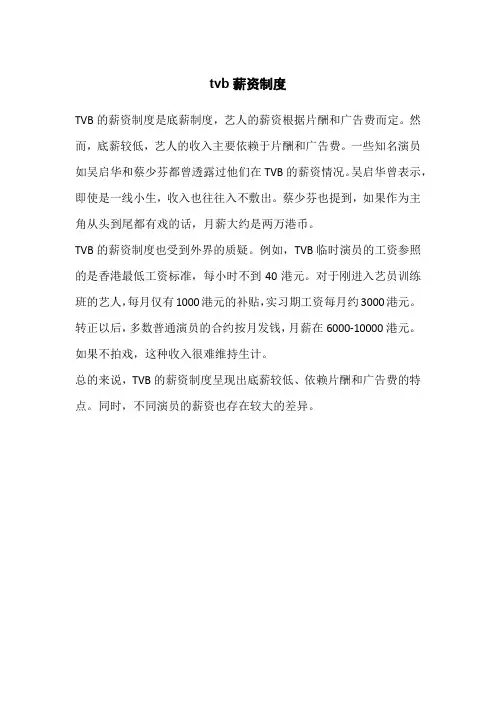 tvb 薪资制度

TVB 的薪资制度是底薪制度，艺人的薪资根据片酬和广告费而定。然而，底薪较低，艺人的收入主要依赖于片酬和广告费。一些知名演员如吴启华和蔡少芬都曾透露过他们在 TVB 的薪资情况。吴启华曾表示，即使是一线小生，收入也往往入不敷出。蔡少芬也提到，如果作为主角从头到尾都有戏的话，月薪大约是两万港币。

TVB 的薪资制度也受到外界的质疑。例如，TVB 临时演员的工资参照的是香港最低工资标准，每小时不到 40 港元。对于刚进入艺员训练班的艺人，每月仅有 1000 港元的补贴，实习期工资每月约 3000 港元。转正以后，多数普通演员的合约按月发钱，月薪在 6000-10000 港元。如果不拍戏，这种收入很难维持生计。

总的来说，TVB 的薪资制度呈现出底薪较低、依赖片酬和广告费的特点。同时，不同演员的薪资也存在较大的差异。